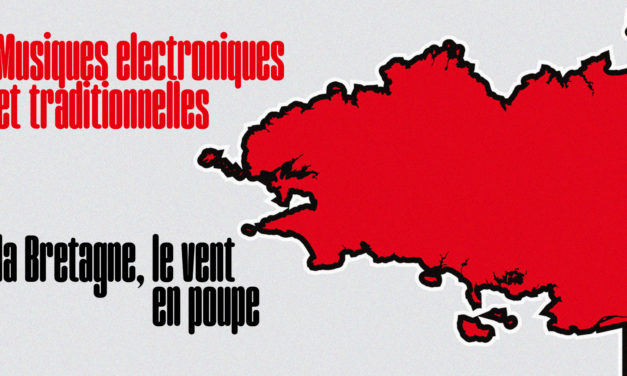 Musiques electroniques
et traditionnelles

la Bretagne, le vent
en poupe